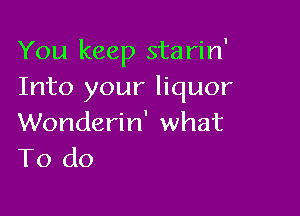 You keep starin'
Into your liquor
Wonderin' what
To do